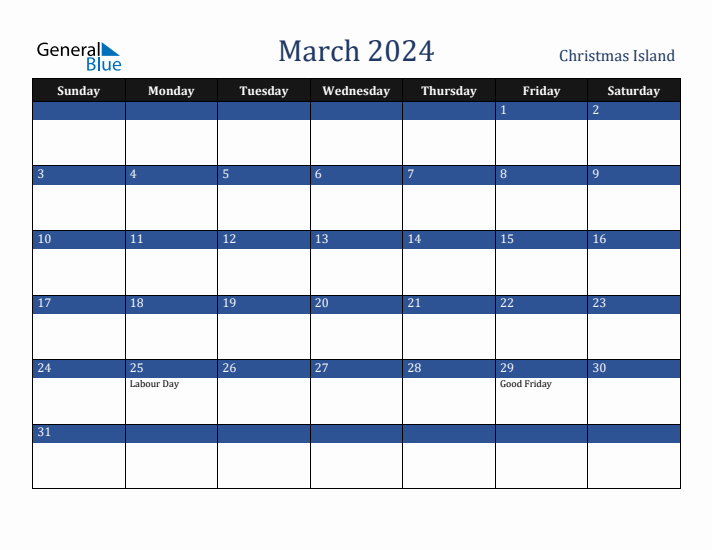 General Blue

March 2024

Christmas Island

| Sunday | Monday | Tuesday | Wednesday | Thursday | Friday | Saturday |
|---|---|---|---|---|---|---|
| | | | | | 1 | 2 |
| 3 | 4 | 5 | 6 | 7 | 8 | 9 |
| 10 | 11 | 12 | 13 | 14 | 15 | 16 |
| 17 | 18 | 19 | 20 | 21 | 22 | 23 |
| 24 | 25 Labour Day | 26 | 27 | 28 | 29 Good Friday | 30 |
| 31 | | | | | | |